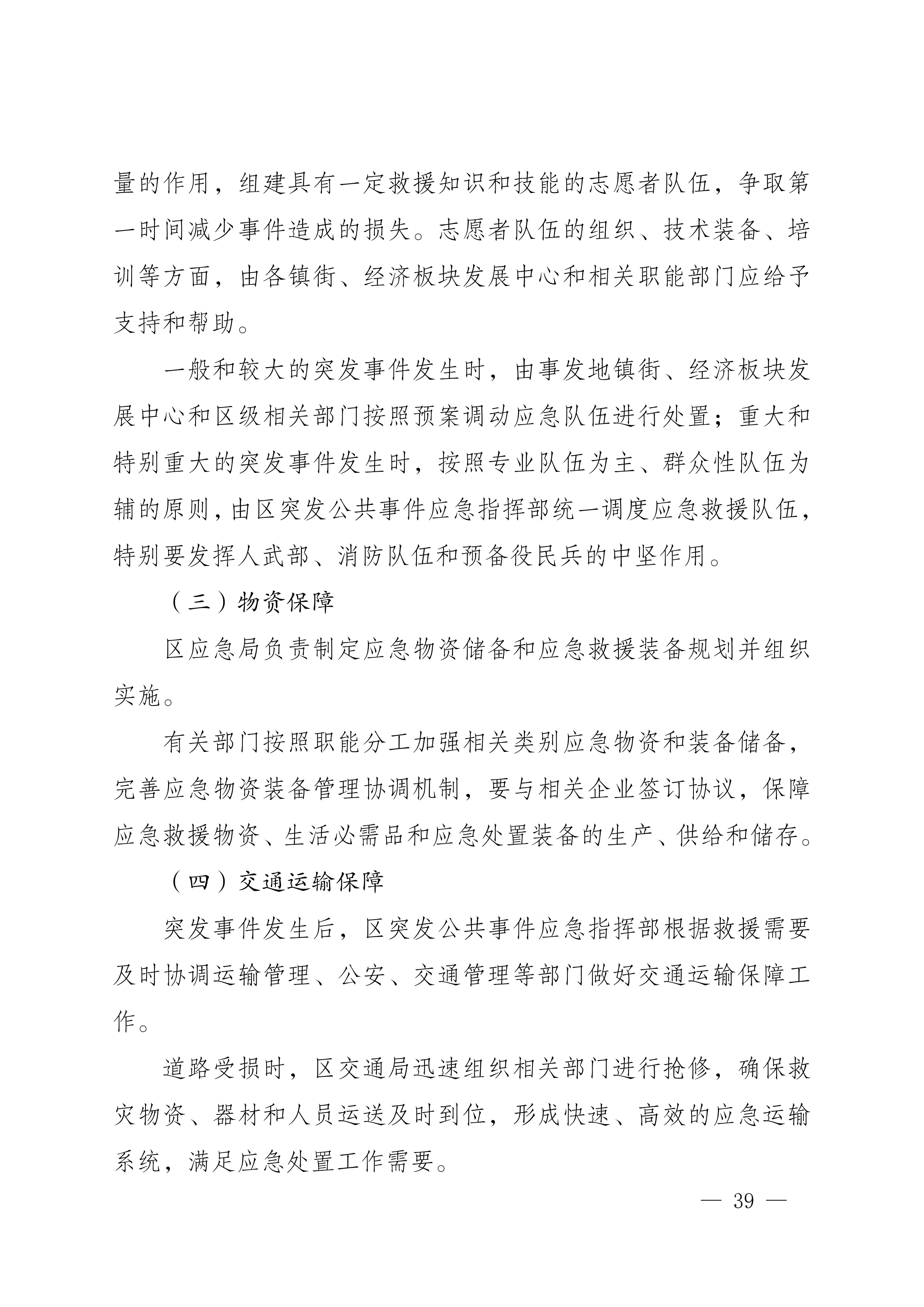 量的作用，组建具有一定救援知识和技能的志愿者队伍，争取第一时间减少事件造成的损失。志愿者队伍的组织、技术装备、培训等方面，由各镇街、经济板块发展中心和相关职能部门应给予支持和帮助。

一般和较大的突发事件发生时，由事发地镇街、经济板块发展中心和区级相关部门按照预案调动应急队伍进行处置；重大和特别重大的突发事件发生时，按照专业队伍为主、群众性队伍为辅的原则，由区突发公共事件应急指挥部统一调度应急救援队伍，特别要发挥人武部、消防队伍和预备役民兵的中坚作用。

（三）物资保障

区应急局负责制定应急物资储备和应急救援装备规划并组织实施。

有关部门按照职能分工加强相关类别应急物资和装备储备，完善应急物资装备管理协调机制，要与相关企业签订协议，保障应急救援物资、生活必需品和应急处置装备的生产、供给和储存。

（四）交通运输保障

突发事件发生后，区突发公共事件应急指挥部根据救援需要及时协调运输管理、公安、交通管理等部门做好交通运输保障工作。

道路受损时，区交通局迅速组织相关部门进行抢修，确保救灾物资、器材和人员运送及时到位，形成快速、高效的应急运输系统，满足应急处置工作需要。

— 39 —